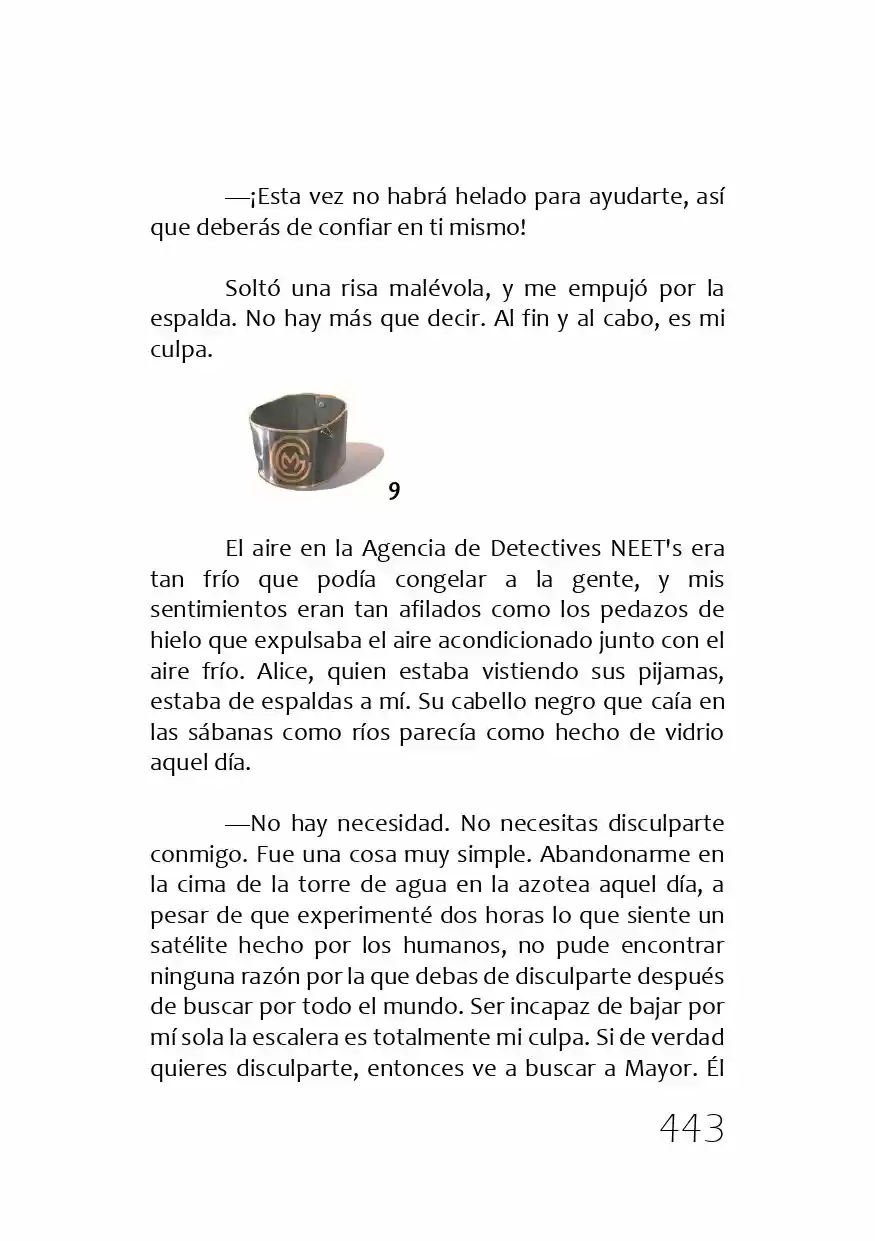 —¡Esta vez no habrá helado para ayudarte, así que deberás de confiar en ti mismo!

Soltó una risa malévola, y me empujó por la espalda. No hay más que decir. Al fin y al cabo, es mi culpa.

9

El aire en la Agencia de Detectives NEET's era tan frío que podía congelar a la gente, y mis sentimientos eran tan afilados como los pedazos de hielo que expulsaba el aire acondicionado junto con el aire frío. Alice, quien estaba vistiendo sus pijamas, estaba de espaldas a mí. Su cabello negro que caía en las sábanas como ríos parecía como hecho de vidrio aquel día.

—No hay necesidad. No necesitas disculparte conmigo. Fue una cosa muy simple. Abandonarme en la cima de la torre de agua en la azotea aquel día, a pesar de que experimenté dos horas lo que siente un satélite hecho por los humanos, no pude encontrar ninguna razón por la que debas de disculparte después de buscar por todo el mundo. Ser incapaz de bajar por mí sola la escalera es totalmente mi culpa. Si de verdad quieres disculparte, entonces ve a buscar a Mayor. Él

443